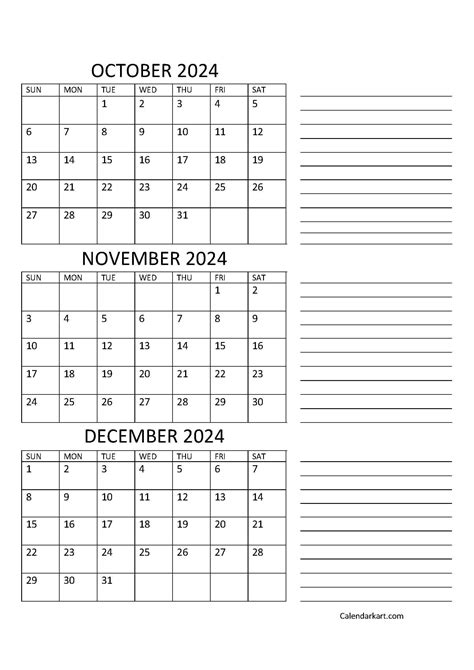 OCTOBER 2024

| SUN | MON | TUE | WED | THU | FRI | SAT |
|---|---|---|---|---|---|---|
| | | 1 | 2 | 3 | 4 | 5 |
| 6 | 7 | 8 | 9 | 10 | 11 | 12 |
| 13 | 14 | 15 | 16 | 17 | 18 | 19 |
| 20 | 21 | 22 | 23 | 24 | 25 | 26 |
| 27 | 28 | 29 | 30 | 31 | | |

NOVEMBER 2024

| SUN | MON | TUE | WED | THU | FRI | SAT |
|---|---|---|---|---|---|---|
| | | | | | 1 | 2 |
| 3 | 4 | 5 | 6 | 7 | 8 | 9 |
| 10 | 11 | 12 | 13 | 14 | 15 | 16 |
| 17 | 18 | 19 | 20 | 21 | 22 | 23 |
| 24 | 25 | 26 | 27 | 28 | 29 | 30 |

DECEMBER 2024

| SUN | MON | TUE | WED | THU | FRI | SAT |
|---|---|---|---|---|---|---|
| 1 | 2 | 3 | 4 | 5 | 6 | 7 |
| 8 | 9 | 10 | 11 | 12 | 13 | 14 |
| 15 | 16 | 17 | 18 | 19 | 20 | 21 |
| 22 | 23 | 24 | 25 | 26 | 27 | 28 |
| 29 | 30 | 31 | | | | |

Calendarkart.com